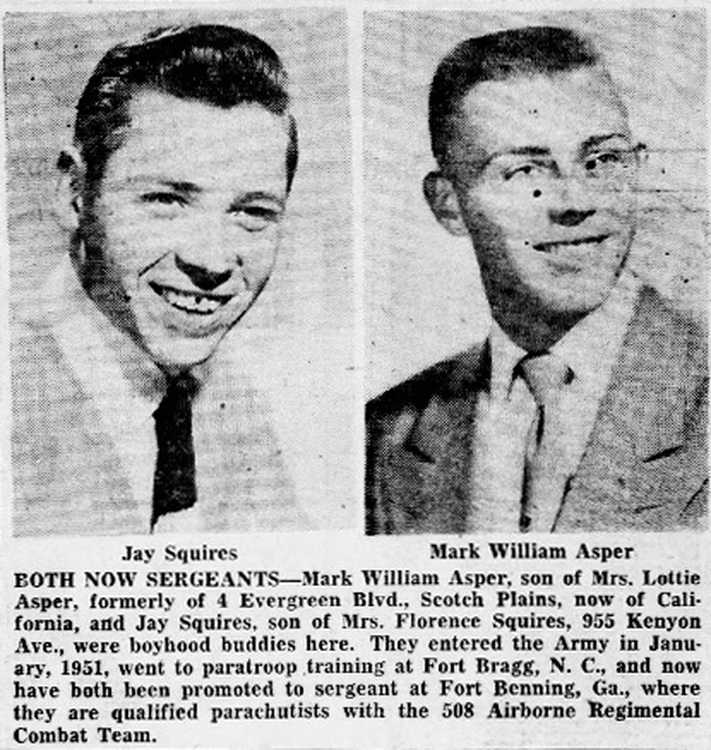 Jay Squires

Mark William Asper

BOTH NOW SERGEANTS—Mark William Asper, son of Mrs. Lottie Asper, formerly of 4 Evergreen Blvd., Scotch Plains, now of California, and Jay Squires, son of Mrs. Florence Squires, 955 Kenyon Ave., were boyhood buddies here. They entered the Army in January, 1951, went to paratroop training at Fort Bragg, N. C., and now have both been promoted to sergeant at Fort Benning, Ga., where they are qualified parachutists with the 508 Airborne Regimental Combat Team.